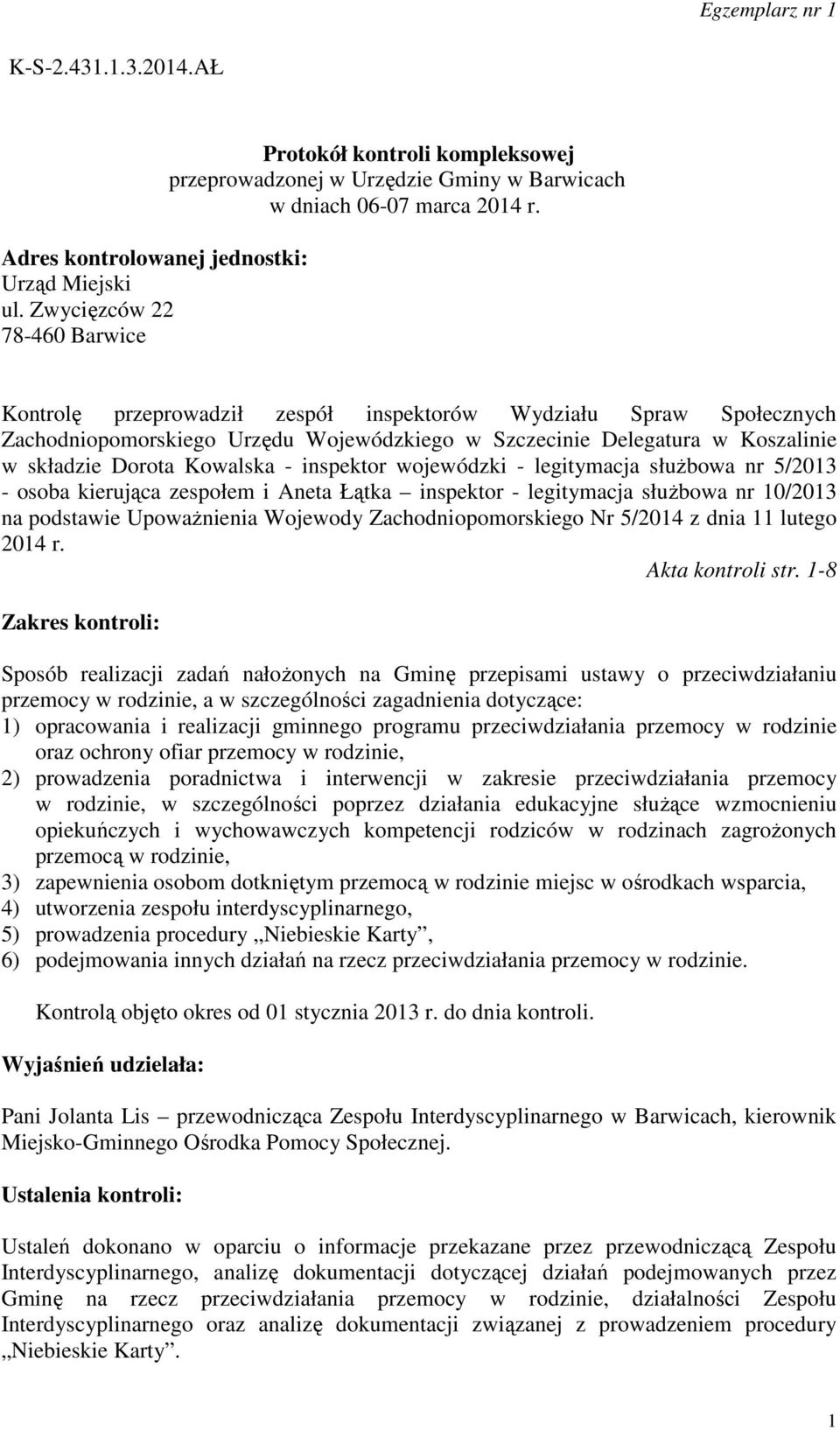 Egzemplarz nr 1

K-S-2.431.1.3.2014.AŁ

Protokół kontroli kompleksowej
przeprowadzonej w Urzędzie Gminy w Barwicach
w dniach 06-07 marca 2014 r.

Adres kontrolowanej jednostki:
Urząd Miejski
ul. Zwycięzców 22
78-460 Barwice

Kontrolę przeprowadził zespół inspektorów Wydziału Spraw Społecznych Zachodniopomorskiego Urzędu Wojewódzkiego w Szczecinie Delegatura w Koszalinie w składzie Dorota Kowalska - inspektor wojewódzki - legitymacja służbowa nr 5/2013 - osoba kierująca zespołem i Aneta Łątka – inspektor - legitymacja służbowa nr 10/2013 na podstawie Upoważnienia Wojewody Zachodniopomorskiego Nr 5/2014 z dnia 11 lutego 2014 r.

Akta kontroli str. 1-8

Zakres kontroli:

Sposób realizacji zadań nałożonych na Gminę przepisami ustawy o przeciwdziałaniu przemocy w rodzinie, a w szczególności zagadnienia dotyczące:
1) opracowania i realizacji gminnego programu przeciwdziałania przemocy w rodzinie oraz ochrony ofiar przemocy w rodzinie,
2) prowadzenia poradnictwa i interwencji w zakresie przeciwdziałania przemocy w rodzinie, w szczególności poprzez działania edukacyjne służące wzmocnieniu opiekuńczych i wychowawczych kompetencji rodziców w rodzinach zagrożonych przemocą w rodzinie,
3) zapewnienia osobom dotkniętym przemocą w rodzinie miejsc w ośrodkach wsparcia,
4) utworzenia zespołu interdyscyplinarnego,
5) prowadzenia procedury „Niebieskie Karty”,
6) podejmowania innych działań na rzecz przeciwdziałania przemocy w rodzinie.

Kontrolą objęto okres od 01 stycznia 2013 r. do dnia kontroli.

Wyjaśnień udzielała:

Pani Jolanta Lis – przewodnicząca Zespołu Interdyscyplinarnego w Barwicach, kierownik Miejsko-Gminnego Ośrodka Pomocy Społecznej.

Ustalenia kontroli:

Ustaleń dokonano w oparciu o informacje przekazane przez przewodniczącą Zespołu Interdyscyplinarnego, analizę dokumentacji dotyczącej działań podejmowanych przez Gminę na rzecz przeciwdziałania przemocy w rodzinie, działalności Zespołu Interdyscyplinarnego oraz analizę dokumentacji związanej z prowadzeniem procedury „Niebieskie Karty”.

1